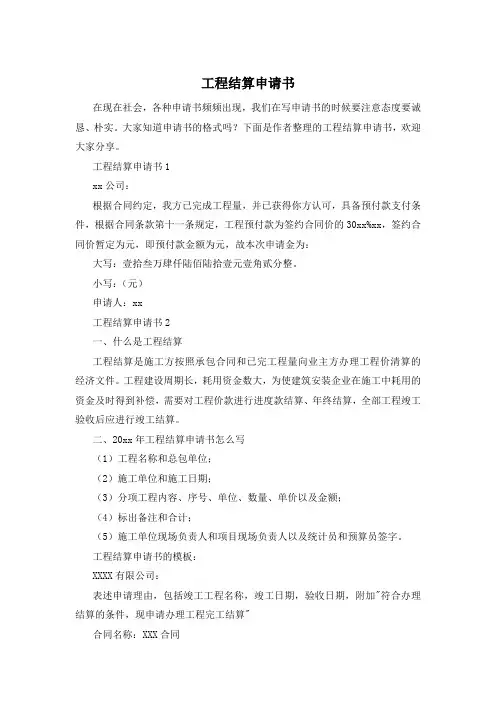 工程结算申请书

在现在社会，各种申请书频频出现，我们在写申请书的时候要注意态度要诚恳、朴实。大家知道申请书的格式吗？下面是作者整理的工程结算申请书，欢迎大家分享。

工程结算申请书 1

xx 公司：

根据合同约定，我方已完成工程量，并已获得你方认可，具备预付款支付条件，根据合同条款第十一条规定，工程预付款为签约合同价的 30xx%xx，签约合同价暂定为元，即预付款金额为元，故本次申请金为：

大写：壹拾叁万肆仟陆佰陆拾壹元壹角贰分整。

小写：（元）

申请人：xx

工程结算申请书 2

一、什么是工程结算

工程结算是施工方按照承包合同和已完工程量向业主方办理工程价清算的经济文件。工程建设周期长，耗用资金数大，为使建筑安装企业在施工中耗用的资金及时得到补偿，需要对工程价款进行进度款结算、年终结算，全部工程竣工验收后应进行竣工结算。

二、20xx 年工程结算申请书怎么写

（1）工程名称和总包单位；

（2）施工单位和施工日期；

（3）分项工程内容、序号、单位、数量、单价以及金额；

（4）标出备注和合计；

（5）施工单位现场负责人和项目现场负责人以及统计员和预算员签字。

工程结算申请书的模板：

XXXX 有限公司：

表述申请理由，包括竣工工程名称，竣工日期，验收日期，附加"符合办理结算的条件，现申请办理工程完工结算"

合同名称：XXX 合同